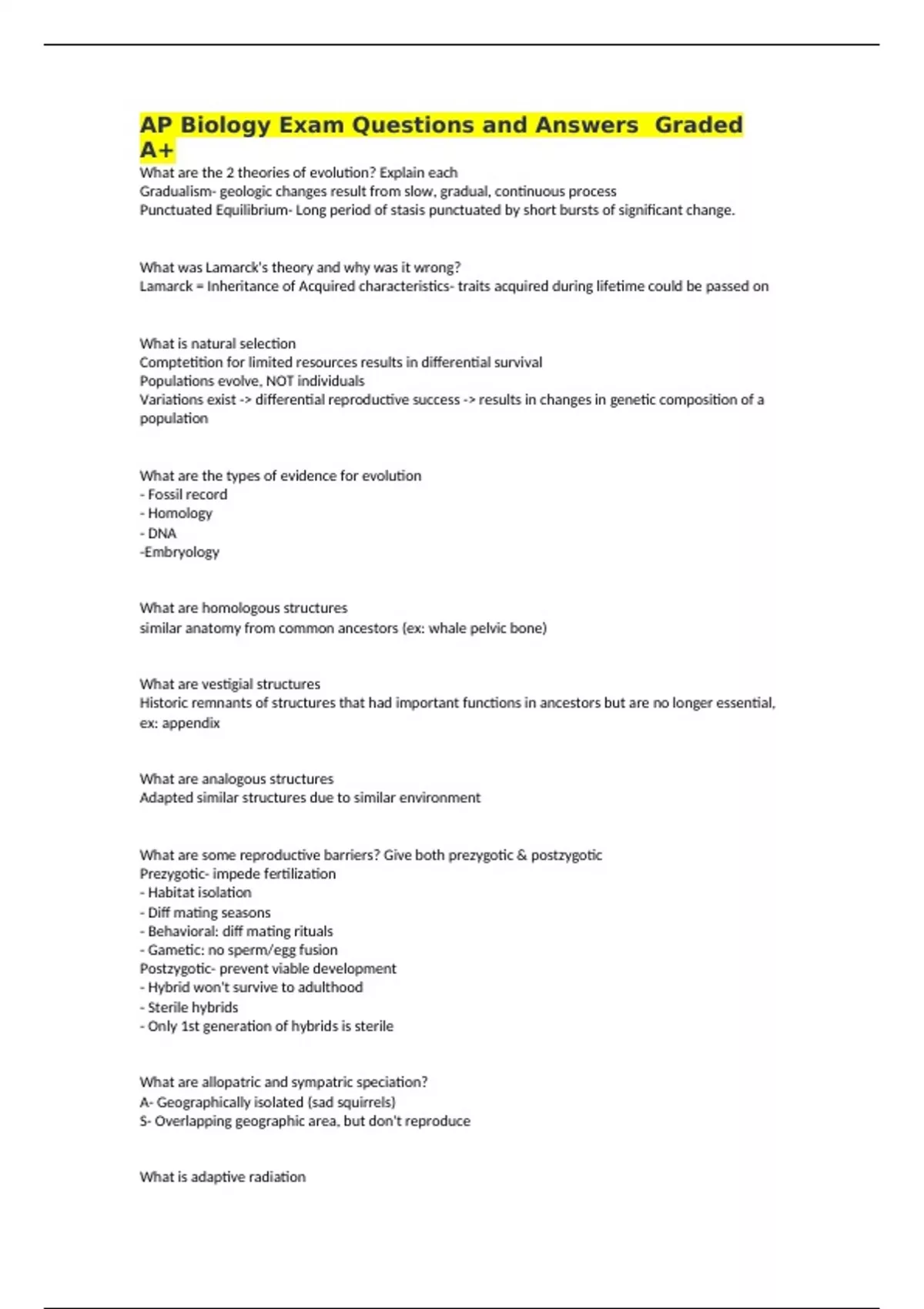 AP Biology Exam Questions and Answers  Graded A+

What are the 2 theories of evolution? Explain each
Gradualism- geologic changes result from slow, gradual, continuous process
Punctuated Equilibrium- Long period of stasis punctuated by short bursts of significant change.

What was Lamarck's theory and why was it wrong?
Lamarck = Inheritance of Acquired characteristics- traits acquired during lifetime could be passed on

What is natural selection
Comptetition for limited resources results in differential survival
Populations evolve, NOT individuals
Variations exist -> differential reproductive success -> results in changes in genetic composition of a population

What are the types of evidence for evolution
- Fossil record
- Homology
- DNA
-Embryology

What are homologous structures
similar anatomy from common ancestors (ex: whale pelvic bone)

What are vestigial structures
Historic remnants of structures that had important functions in ancestors but are no longer essential, ex: appendix

What are analogous structures
Adapted similar structures due to similar environment

What are some reproductive barriers? Give both prezygotic & postzygotic
Prezygotic- impede fertilization
- Habitat isolation
- Diff mating seasons
- Behavioral: diff mating rituals
- Gametic: no sperm/egg fusion
Postzygotic- prevent viable development
- Hybrid won't survive to adulthood
- Sterile hybrids
- Only 1st generation of hybrids is sterile

What are allopatric and sympatric speciation?
A- Geographically isolated (sad squirrels)
S- Overlapping geographic area, but don't reproduce

What is adaptive radiation